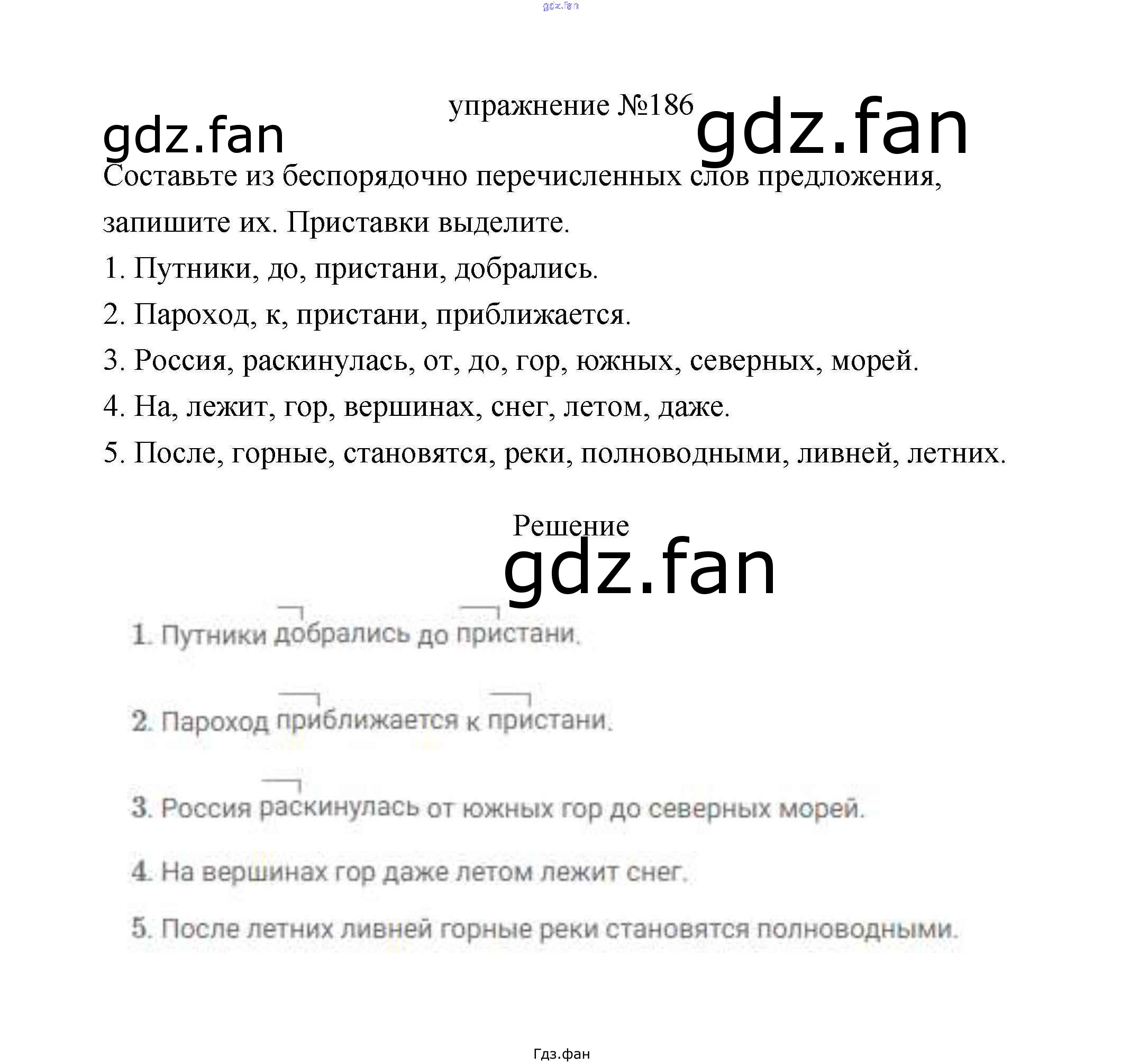 gdz.fan

упражнение №186

gdz.fan gdz.fan

Составьте из беспорядочно перечисленных слов предложения, запишите их. Приставки выделите.

1. Путники, до, пристани, добрались.

2. Пароход, к, пристани, приближается.

3. Россия, раскинулась, от, до, гор, южных, северных, морей.

4. На, лежит, гор, вершинах, снег, летом, даже.

5. После, горные, становятся, реки, полноводными, ливней, летних.

Решение

gdz.fan

1. Путники добрались до пристани.

2. Пароход приближается к пристани.

3. Россия раскинулась от южных гор до северных морей.

4. На вершинах гор даже летом лежит снег.

5. После летних ливней горные реки становятся полноводными.

Гдз.фан